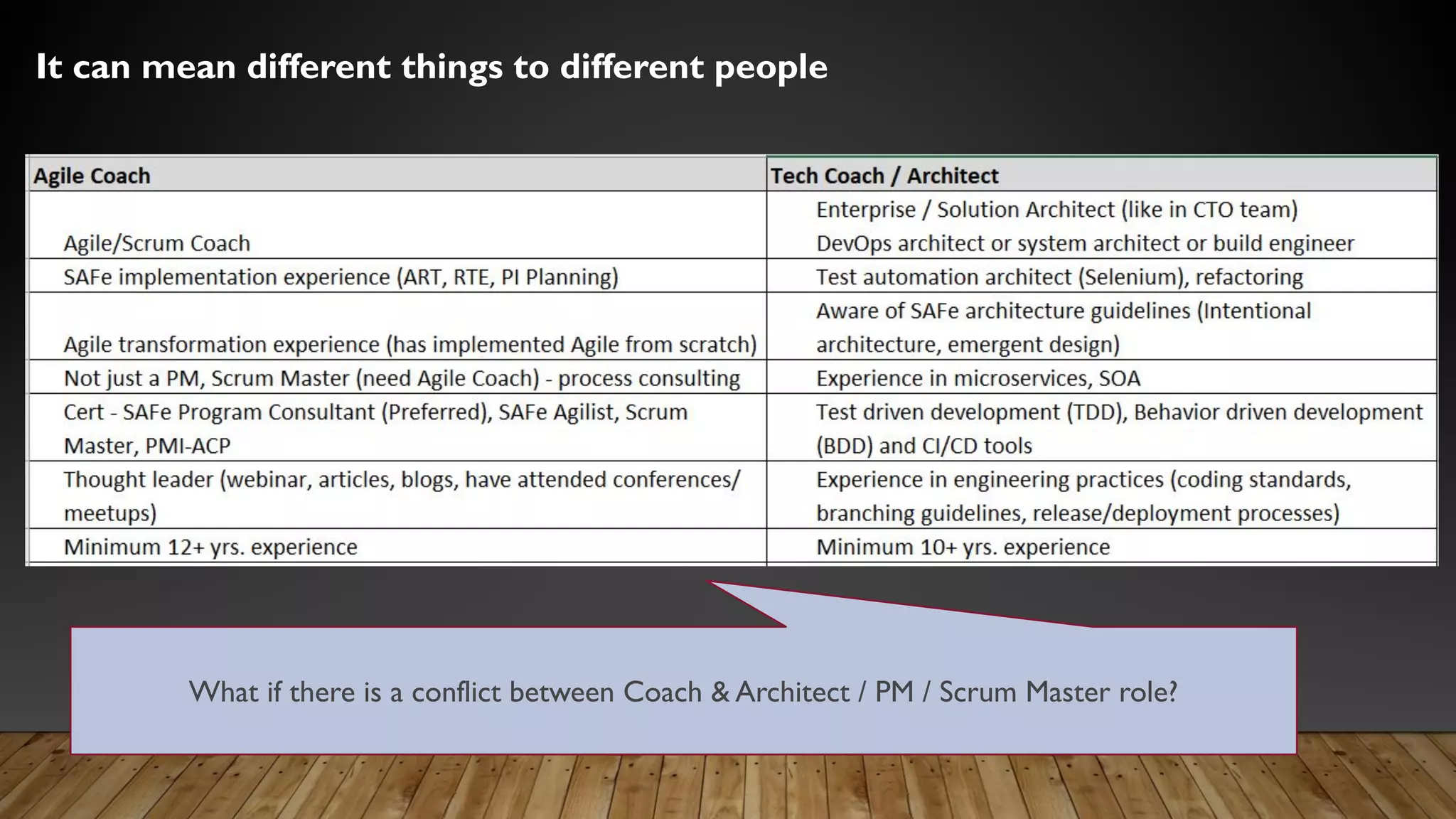 It can mean different things to different people

| Agile Coach | Tech Coach / Architect |
|---|---|
| Agile/Scrum Coach | Enterprise / Solution Architect (like in CTO team) DevOps architect or system architect or build engineer |
| SAFe implementation experience (ART, RTE, PI Planning) | Test automation architect (Selenium), refactoring |
| Agile transformation experience (has implemented Agile from scratch) | Aware of SAFe architecture guidelines (Intentional architecture, emergent design) |
| Not just a PM, Scrum Master (need Agile Coach) - process consulting | Experience in microservices, SOA |
| Cert - SAFe Program Consultant (Preferred), SAFe Agilist, Scrum Master, PMI-ACP | Test driven development (TDD), Behavior driven development (BDD) and CI/CD tools |
| Thought leader (webinar, articles, blogs, have attended conferences/ meetups) | Experience in engineering practices (coding standards, branching guidelines, release/deployment processes) |
| Minimum 12+ yrs. experience | Minimum 10+ yrs. experience |

What if there is a conflict between Coach & Architect / PM / Scrum Master role?